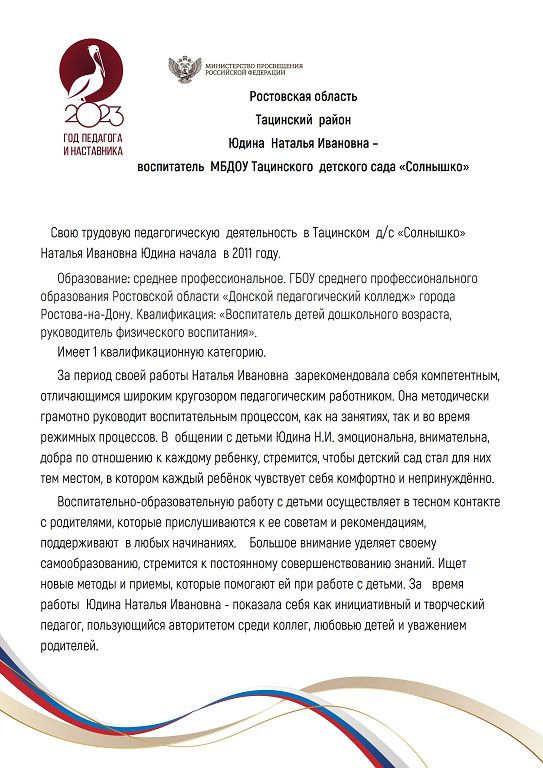 2023
ГОД ПЕДАГОГА И НАСТАВНИКА

МИНИСТЕРСТВО ПРОСВЕЩЕНИЯ РОССИЙСКОЙ ФЕДЕРАЦИИ

Ростовская область
Тацинский район
Юдина Наталья Ивановна –
воспитатель МБДОУ Тацинского детского сада «Солнышко»

Свою трудовую педагогическую деятельность в Тацинском д/с «Солнышко» Наталья Ивановна Юдина начала в 2011 году.

Образование: среднее профессиональное. ГБОУ среднего профессионального образования Ростовской области «Донской педагогический колледж» города Ростова-на-Дону. Квалификация: «Воспитатель детей дошкольного возраста, руководитель физического воспитания».
Имеет 1 квалификационную категорию.

За период своей работы Наталья Ивановна зарекомендовала себя компетентным, отличающимся широким кругозором педагогическим работником. Она методически грамотно руководит воспитательным процессом, как на занятиях, так и во время режимных процессов. В общении с детьми Юдина Н.И. эмоциональна, внимательна, добра по отношению к каждому ребенку, стремится, чтобы детский сад стал для них тем местом, в котором каждый ребёнок чувствует себя комфортно и непринуждённо.

Воспитательно-образовательную работу с детьми осуществляет в тесном контакте с родителями, которые прислушиваются к ее советам и рекомендациям, поддерживают в любых начинаниях. Большое внимание уделяет своему самообразованию, стремится к постоянному совершенствованию знаний. Ищет новые методы и приемы, которые помогают ей при работе с детьми. За время работы Юдина Наталья Ивановна - показала себя как инициативный и творческий педагог, пользующийся авторитетом среди коллег, любовью детей и уважением родителей.